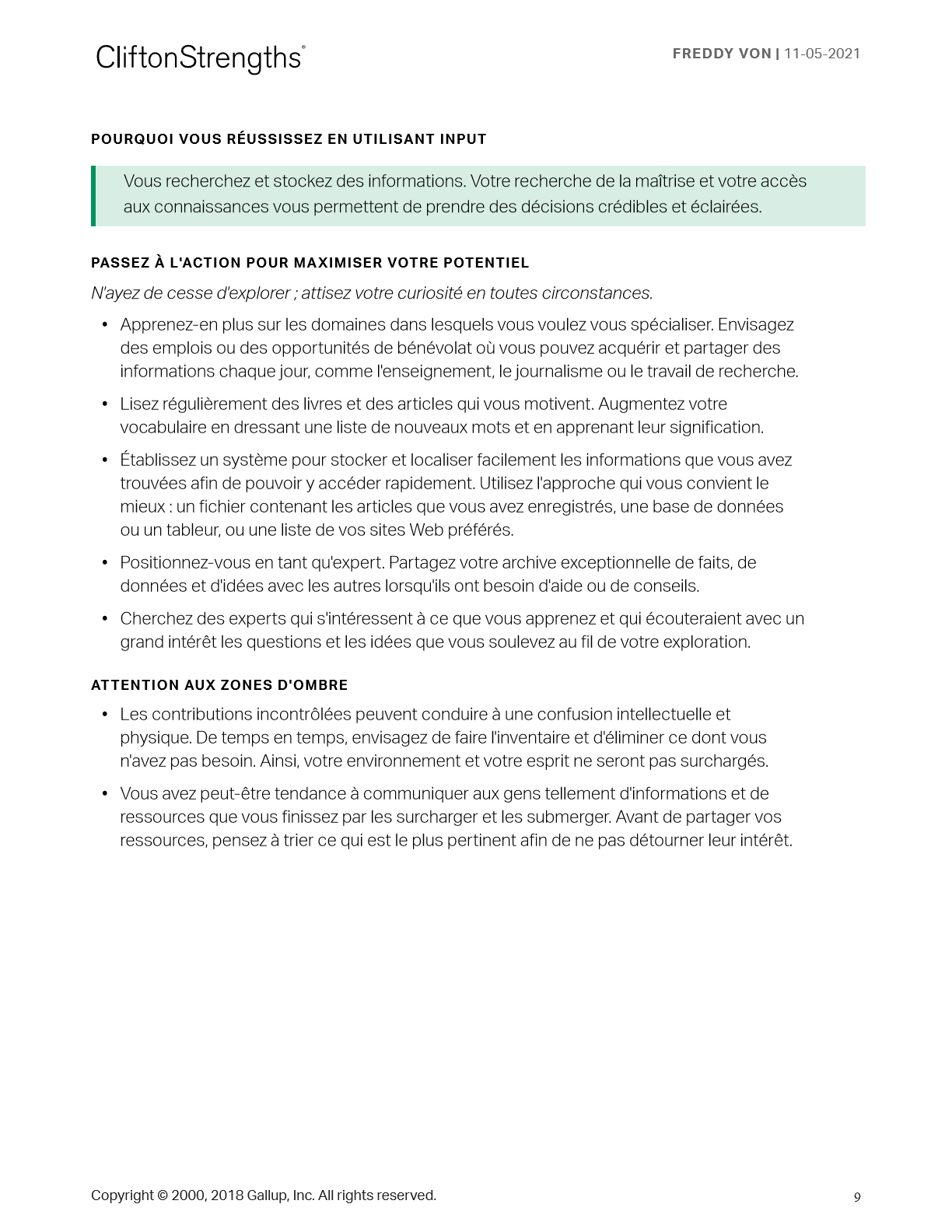 CliftonStrengths®

FREDDY VON | 11-05-2021

POURQUOI VOUS RÉUSSISSEZ EN UTILISANT INPUT

Vous recherchez et stockez des informations. Votre recherche de la maîtrise et votre accès aux connaissances vous permettent de prendre des décisions crédibles et éclairées.

PASSEZ À L'ACTION POUR MAXIMISER VOTRE POTENTIEL

N'ayez de cesse d'explorer ; attisez votre curiosité en toutes circonstances.

• Apprenez-en plus sur les domaines dans lesquels vous voulez vous spécialiser. Envisagez des emplois ou des opportunités de bénévolat où vous pouvez acquérir et partager des informations chaque jour, comme l'enseignement, le journalisme ou le travail de recherche.

• Lisez régulièrement des livres et des articles qui vous motivent. Augmentez votre vocabulaire en dressant une liste de nouveaux mots et en apprenant leur signification.

• Établissez un système pour stocker et localiser facilement les informations que vous avez trouvées afin de pouvoir y accéder rapidement. Utilisez l'approche qui vous convient le mieux : un fichier contenant les articles que vous avez enregistrés, une base de données ou un tableur, ou une liste de vos sites Web préférés.

• Positionnez-vous en tant qu'expert. Partagez votre archive exceptionnelle de faits, de données et d'idées avec les autres lorsqu'ils ont besoin d'aide ou de conseils.

• Cherchez des experts qui s'intéressent à ce que vous apprenez et qui écouteraient avec un grand intérêt les questions et les idées que vous soulevez au fil de votre exploration.

ATTENTION AUX ZONES D'OMBRE

• Les contributions incontrôlées peuvent conduire à une confusion intellectuelle et physique. De temps en temps, envisagez de faire l'inventaire et d'éliminer ce dont vous n'avez pas besoin. Ainsi, votre environnement et votre esprit ne seront pas surchargés.

• Vous avez peut-être tendance à communiquer aux gens tellement d'informations et de ressources que vous finissez par les surcharger et les submerger. Avant de partager vos ressources, pensez à trier ce qui est le plus pertinent afin de ne pas détourner leur intérêt.

Copyright © 2000, 2018 Gallup, Inc. All rights reserved.

9